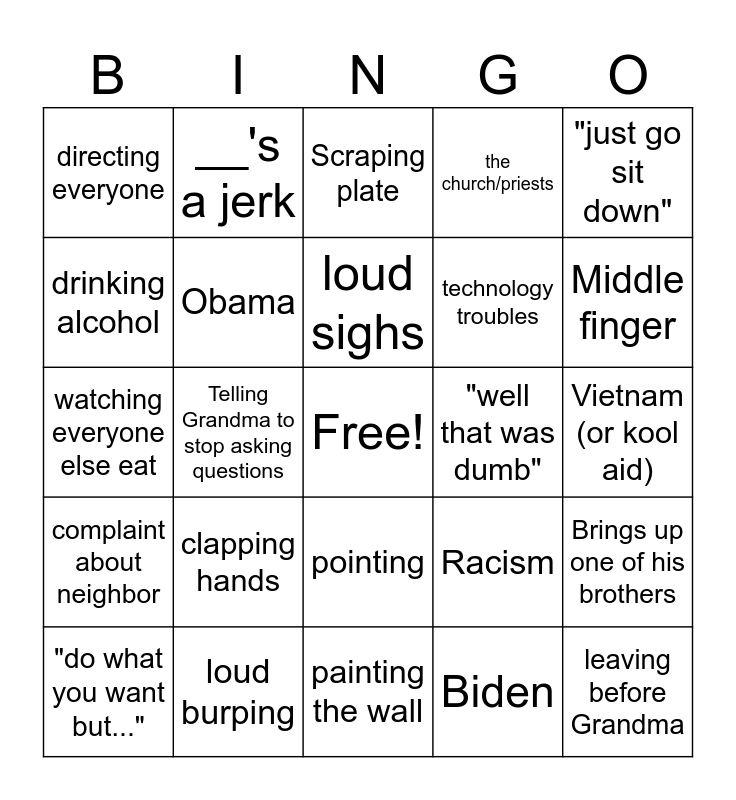 | B | I | N | G | O |
|---|---|---|---|---|
| directing everyone | ____'s a jerk | Scraping plate | the church/priests | "just go sit down" |
| drinking alcohol | Obama | loud sighs | technology troubles | Middle finger |
| watching everyone else eat | Telling Grandma to stop asking questions | Free! | "well that was dumb" | Vietnam (or kool aid) |
| complaint about neighbor | clapping hands | pointing | Racism | Brings up one of his brothers |
| "do what you want but..." | loud burping | painting the wall | Biden | leaving before Grandma |